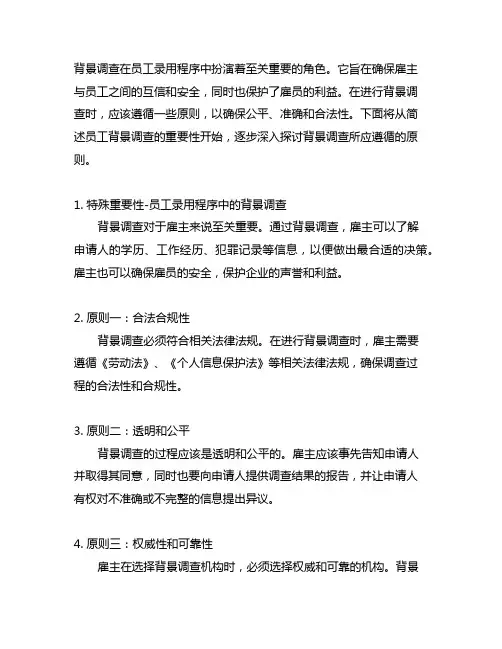 背景调查在员工录用程序中扮演着至关重要的角色。它旨在确保雇主与员工之间的互信和安全，同时也保护了雇员的利益。在进行背景调查时，应该遵循一些原则，以确保公平、准确和合法性。下面将从简述员工背景调查的重要性开始，逐步深入探讨背景调查所应遵循的原则。

1. 特殊重要性-员工录用程序中的背景调查

背景调查对于雇主来说至关重要。通过背景调查，雇主可以了解申请人的学历、工作经历、犯罪记录等信息，以便做出最合适的决策。雇主也可以确保雇员的安全，保护企业的声誉和利益。

2. 原则一：合法合规性

背景调查必须符合相关法律法规。在进行背景调查时，雇主需要遵循《劳动法》、《个人信息保护法》等相关法律法规，确保调查过程的合法性和合规性。

3. 原则二：透明和公平

背景调查的过程应该是透明和公平的。雇主应该事先告知申请人并取得其同意，同时也要向申请人提供调查结果的报告，并让申请人有权对不准确或不完整的信息提出异议。

4. 原则三：权威性和可靠性

雇主在选择背景调查机构时，必须选择权威和可靠的机构。背景